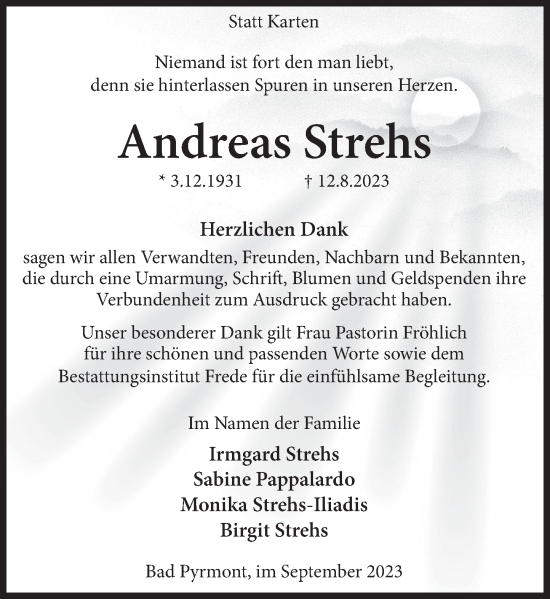 Statt Karten

Niemand ist fort den man liebt,
denn sie hinterlassen Spuren in unseren Herzen.

Andreas Strehs

* 3.12.1931 † 12.8.2023

Herzlichen Dank

sagen wir allen Verwandten, Freunden, Nachbarn und Bekannten, die durch eine Umarmung, Schrift, Blumen und Geldspenden ihre Verbundenheit zum Ausdruck gebracht haben.

Unser besonderer Dank gilt Frau Pastorin Fröhlich für ihre schönen und passenden Worte sowie dem Bestattungsinstitut Frede für die einfühlsame Begleitung.

Im Namen der Familie

Irmgard Strehs
Sabine Pappalardo
Monika Strehs-Iliadis
Birgit Strehs

Bad Pyrmont, im September 2023